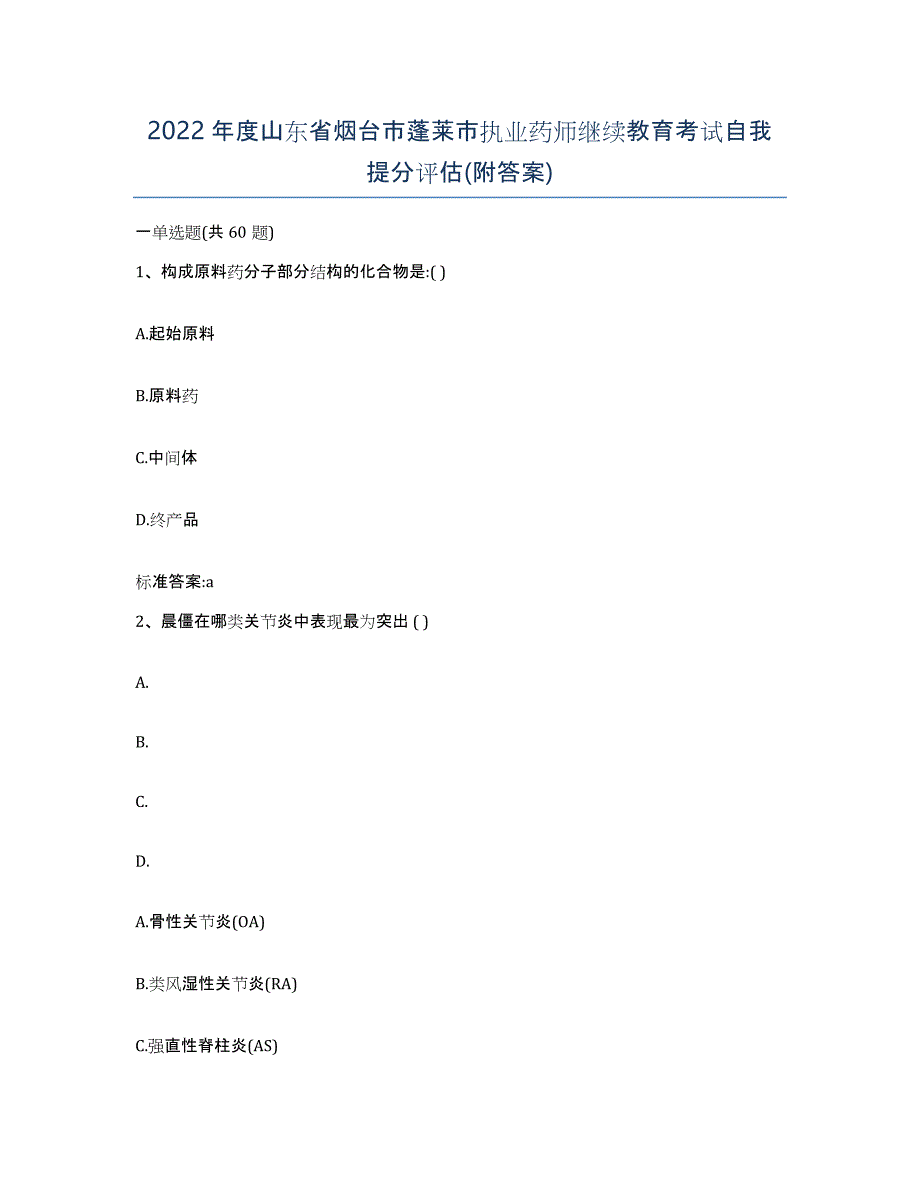 2022年度山东省烟台市蓬莱市执业药师继续教育考试自我提分评估(附答案)

一单选题(共60题)

1、构成原料药分子部分结构的化合物是:( )

A.起始原料

B.原料药

C.中间体

D.终产品

标准答案:a

2、晨僵在哪类关节炎中表现最为突出 ( )

A.

B.

C.

D.

A.骨性关节炎(OA)

B.类风湿性关节炎(RA)

C.强直性脊柱炎(AS)